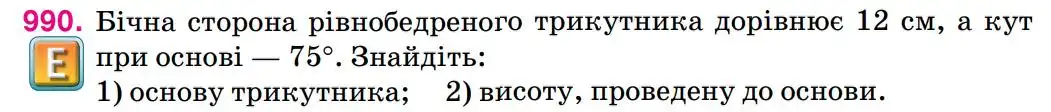 990. Бічна сторона рівнобедреного трикутника дорівнює 12 см, а кут при основі — 75°. Знайдіть:

E

1) основу трикутника; 2) висоту, проведену до основи.